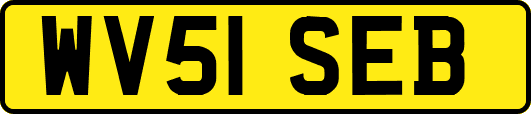 WV51 SEB